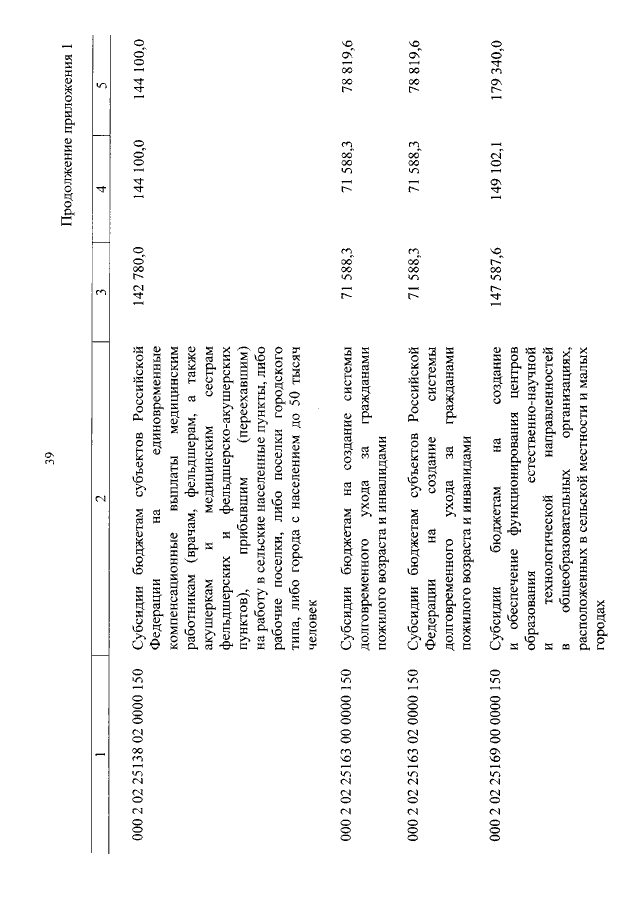 39

Продолжение приложения 1

| 1 | 2 | 3 | 4 | 5 |
|---|---|---|---|---|
| 000 2 02 25138 02 0000 150 | Субсидии бюджетам субъектов Российской Федерации на единовременные компенсационные выплаты медицинским работникам (врачам, фельдшерам, а также акушеркам и медицинским сестрам фельдшерских и фельдшерско-акушерских пунктов), прибывшим (переехавшим) на работу в сельские населенные пункты, либо рабочие поселки, либо поселки городского типа, либо города с населением до 50 тысяч человек | 142 780,0 | 144 100,0 | 144 100,0 |
| 000 2 02 25163 00 0000 150 | Субсидии бюджетам на создание системы долговременного ухода за гражданами пожилого возраста и инвалидами | 71 588,3 | 71 588,3 | 78 819,6 |
| 000 2 02 25163 02 0000 150 | Субсидии бюджетам субъектов Российской Федерации на создание системы долговременного ухода за гражданами пожилого возраста и инвалидами | 71 588,3 | 71 588,3 | 78 819,6 |
| 000 2 02 25169 00 0000 150 | Субсидии бюджетам на создание и обеспечение функционирования центров образования естественно-научной и технологической направленностей в общеобразовательных организациях, расположенных в сельской местности и малых городах | 147 587,6 | 149 102,1 | 179 340,0 |